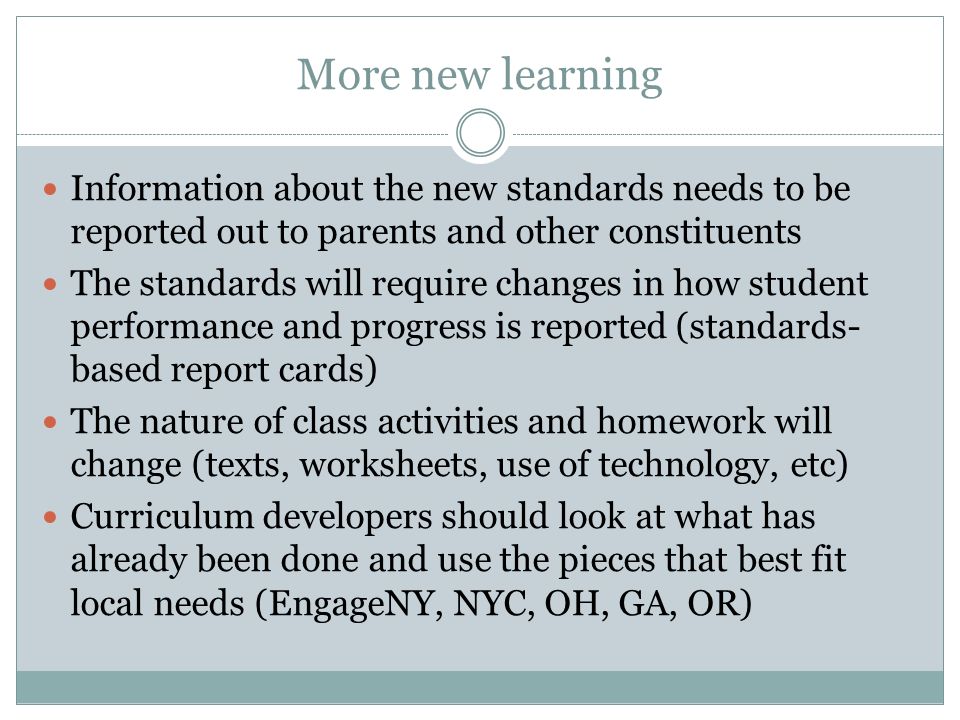 More new learning

- Information about the new standards needs to be reported out to parents and other constituents
- The standards will require changes in how student performance and progress is reported (standards-based report cards)
- The nature of class activities and homework will change (texts, worksheets, use of technology, etc)
- Curriculum developers should look at what has already been done and use the pieces that best fit local needs (EngageNY, NYC, OH, GA, OR)